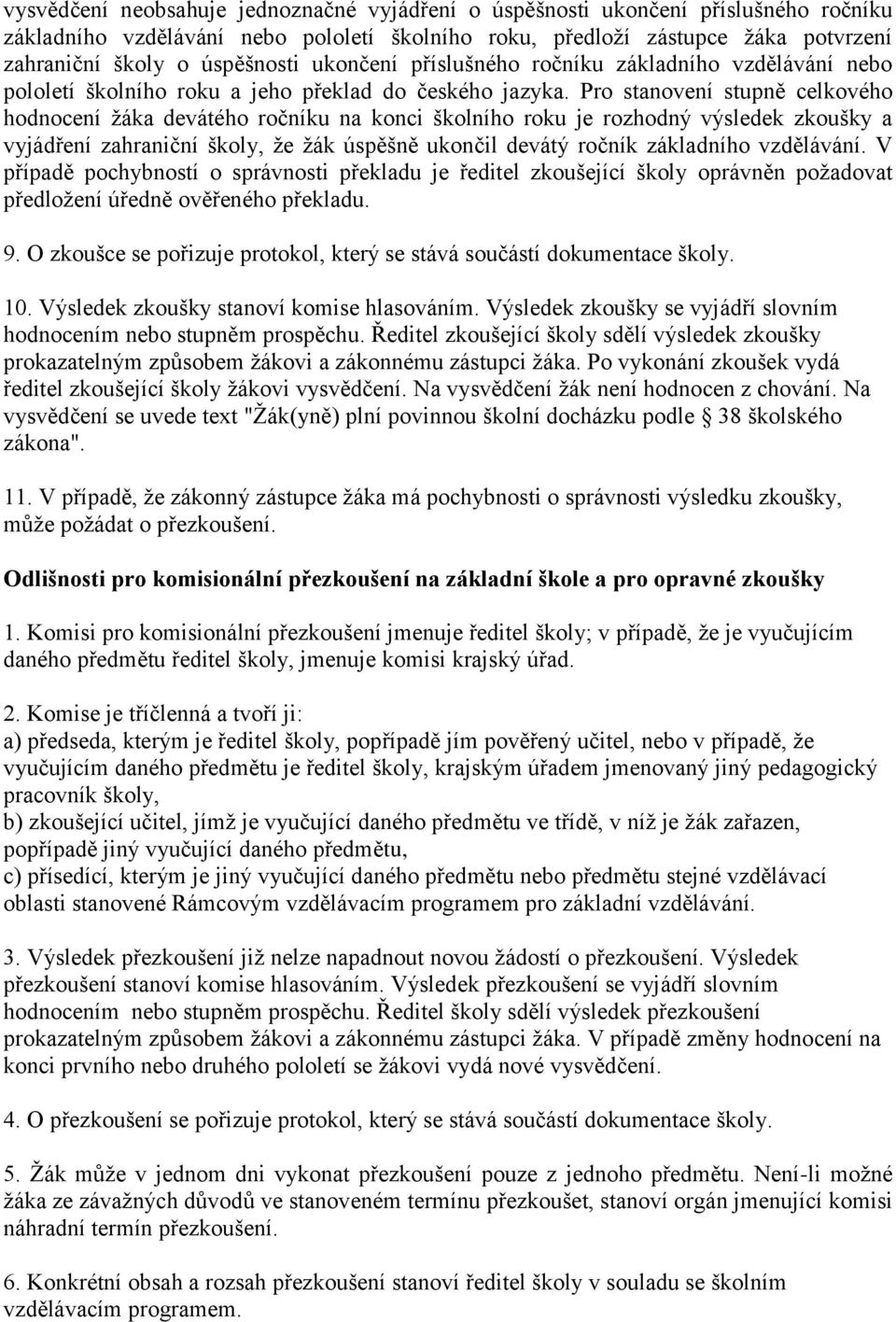 vysvědčení neobsahuje jednoznačné vyjádření o úspěšnosti ukončení příslušného ročníku základního vzdělávání nebo pololetí školního roku, předloží zástupce žáka potvrzení zahraniční školy o úspěšnosti ukončení příslušného ročníku základního vzdělávání nebo pololetí školního roku a jeho překlad do českého jazyka. Pro stanovení stupně celkového hodnocení žáka devátého ročníku na konci školního roku je rozhodný výsledek zkoušky a vyjádření zahraniční školy, že žák úspěšně ukončil devátý ročník základního vzdělávání. V případě pochybností o správnosti překladu je ředitel zkoušející školy oprávněn požadovat předložení úředně ověřeného překladu.

9. O zkoušce se pořizuje protokol, který se stává součástí dokumentace školy.

10. Výsledek zkoušky stanoví komise hlasováním. Výsledek zkoušky se vyjádří slovním hodnocením nebo stupněm prospěchu. Ředitel zkoušející školy sdělí výsledek zkoušky prokazatelným způsobem žákovi a zákonnému zástupci žáka. Po vykonání zkoušek vydá ředitel zkoušející školy žákovi vysvědčení. Na vysvědčení žák není hodnocen z chování. Na vysvědčení se uvede text "Žák(yně) plní povinnou školní docházku podle § 38 školského zákona".

11. V případě, že zákonný zástupce žáka má pochybnosti o správnosti výsledku zkoušky, může požádat o přezkoušení.

Odlišnosti pro komisionální přezkoušení na základní škole a pro opravné zkoušky

1. Komisi pro komisionální přezkoušení jmenuje ředitel školy; v případě, že je vyučujícím daného předmětu ředitel školy, jmenuje komisi krajský úřad.

2. Komise je tříčlenná a tvoří ji:
a) předseda, kterým je ředitel školy, popřípadě jím pověřený učitel, nebo v případě, že vyučujícím daného předmětu je ředitel školy, krajským úřadem jmenovaný jiný pedagogický pracovník školy,
b) zkoušející učitel, jímž je vyučující daného předmětu ve třídě, v níž je žák zařazen, popřípadě jiný vyučující daného předmětu,
c) přísedící, kterým je jiný vyučující daného předmětu nebo předmětu stejné vzdělávací oblasti stanovené Rámcovým vzdělávacím programem pro základní vzdělávání.

3. Výsledek přezkoušení již nelze napadnout novou žádostí o přezkoušení. Výsledek přezkoušení stanoví komise hlasováním. Výsledek přezkoušení se vyjádří slovním hodnocením nebo stupněm prospěchu. Ředitel školy sdělí výsledek přezkoušení prokazatelným způsobem žákovi a zákonnému zástupci žáka. V případě změny hodnocení na konci prvního nebo druhého pololetí se žákovi vydá nové vysvědčení.

4. O přezkoušení se pořizuje protokol, který se stává součástí dokumentace školy.

5. Žák může v jednom dni vykonat přezkoušení pouze z jednoho předmětu. Není-li možné žáka ze závažných důvodů ve stanoveném termínu přezkoušet, stanoví orgán jmenující komisi náhradní termín přezkoušení.

6. Konkrétní obsah a rozsah přezkoušení stanoví ředitel školy v souladu se školním vzdělávacím programem.